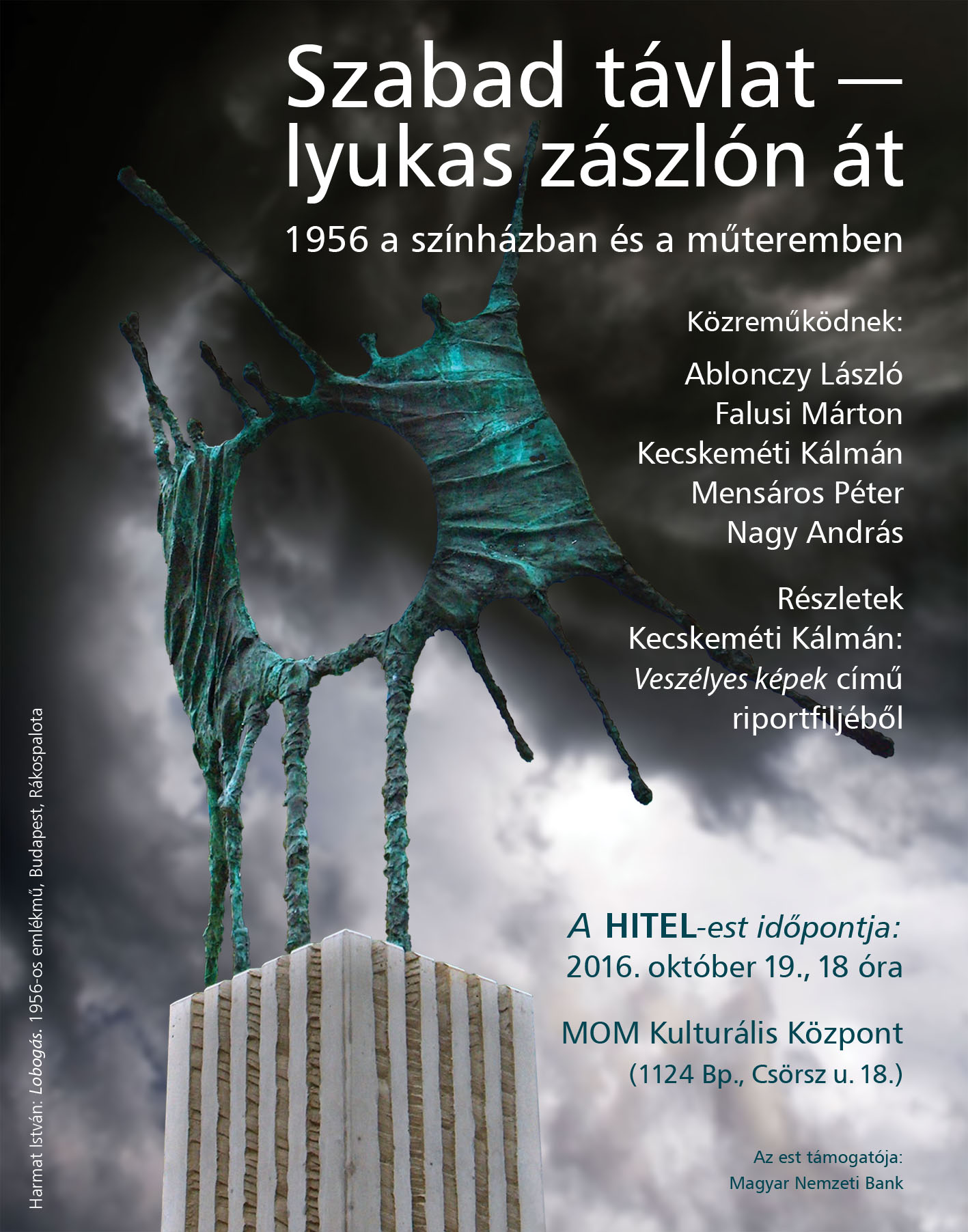 Szabad távlat — lyukas zászlón át

1956 a színházban és a műteremben

Közreműködnek:

Ablonczy László
Falusi Márton
Kecskeméti Kálmán
Mensáros Péter
Nagy András

Részletek
Kecskeméti Kálmán:
Veszélyes képek című
riportfiljéből

A HITEL-est időpontja:
2016. október 19., 18 óra

MOM Kulturális Központ
(1124 Bp., Csörsz u. 18.)

Az est támogatója:
Magyar Nemzeti Bank

Harmat István: Lobogás. 1956-os emlékmű, Budapest, Rákospalota